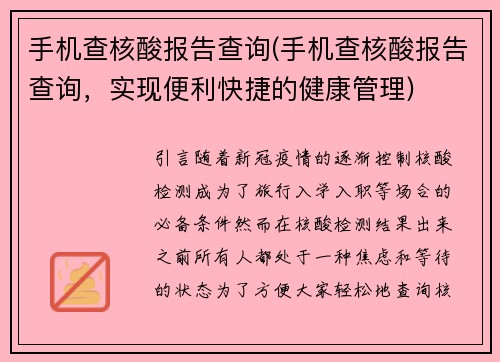 手机查核酸报告查询(手机查核酸报告查询，实现便利快捷的健康管理)

引言随着新冠疫情的逐渐控制核酸检测成为了旅行入学入职等场合的必备条件然而在核酸检测结果出来之前所有人都处于一种焦虑和等待的状态为了方便大家轻松地查询核